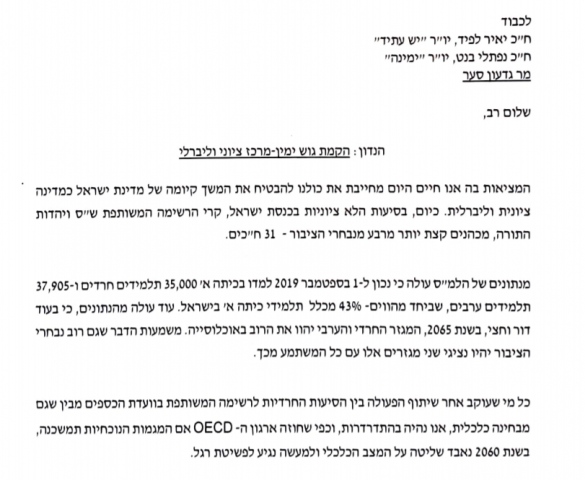 לכבוד
ח״כ יאיר לפיד, יו״ר ״יש עתיד״
ח״כ נפתלי בנט, יו״ר ״ימינה״
מר גדעון סער

שלום רב,

הנדון: הקמת גוש ימין-מרכז ציוני וליברלי

המציאות בה אנו חיים היום מחייבת את כולנו להבטיח את המשך קיומה של מדינת ישראל כמדינה ציונית וליברלית. כיום, בסיעות הלא ציוניות בכנסת ישראל, קרי הרשימה המשותפת ש״ס ויהדות התורה, מכהנים קצת יותר מרבע מנבחרי הציבור - 31 ח״כים.

מנתונים של הלמ״ס עולה כי נכון ל-1 בספטמבר 2019 למדו בכיתה א׳ 35,000 תלמידים חרדים ו-37,905 תלמידים ערבים, שביחד מהווים- 43% מכלל תלמידי כיתה א׳ בישראל. עוד עולה מהנתונים, כי בעוד דור וחצי, בשנת 2065, המגזר החרדי והערבי יהוו את הרוב באוכלוסייה. משמעות הדבר שגם רוב נבחרי הציבור יהיו נציגי שני מגזרים אלו עם כל המשתמע מכך.

כל מי שעוקב אחר שיתוף הפעולה בין הסיעות החרדיות לרשימה המשותפת בוועדת הכספים מבין שגם מבחינה כלכלית, אנו נהיה בהתדרדרות, וכפי שחוזה ארגון ה- OECD אם המגמות הנוכחיות תמשכנה, בשנת 2060 נאבד שליטה על המצב הכלכלי ולמעשה נגיע לפשיטת רגל.